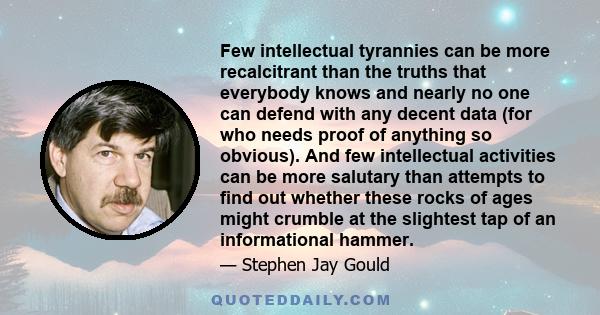 Few intellectual tyrannies can be more recalcitrant than the truths that everybody knows and nearly no one can defend with any decent data (for who needs proof of anything so obvious). And few intellectual activities can be more salutary than attempts to find out whether these rocks of ages might crumble at the slightest tap of an informational hammer.

— Stephen Jay Gould

QUOTEDDAILY.COM